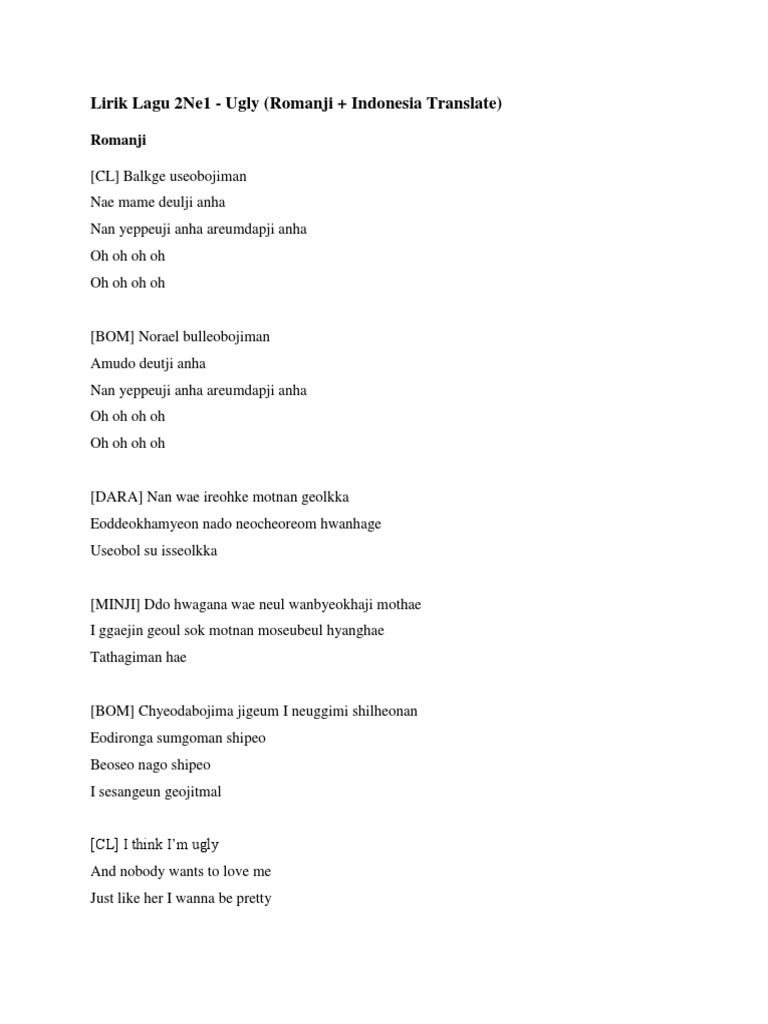 Lirik Lagu 2Ne1 - Ugly (Romanji + Indonesia Translate)

Romanji

[CL] Balkge useobojiman
Nae mame deulji anha
Nan yeppeuji anha areumdapji anha
Oh oh oh oh
Oh oh oh oh

[BOM] Norael bulleobojiman
Amudo deutji anha
Nan yeppeuji anha areumdapji anha
Oh oh oh oh
Oh oh oh oh

[DARA] Nan wae ireohke motnan geolkka
Eoddeokhamyeon nado neocheoreom hwanhage
Useobol su isseolkka

[MINJI] Ddo hwagana wae neul wanbyeokhaji mothae
I ggaejin geoul sok motnan moseubeul hyanghae
Tathagiman hae

[BOM] Chyeodabojima jigeum I neuggimi shilheonan
Eodironga sumgoman shipeo
Beoseo nago shipeo
I sesangeun geojitmal

[CL] I think I'm ugly
And nobody wants to love me
Just like her I wanna be pretty